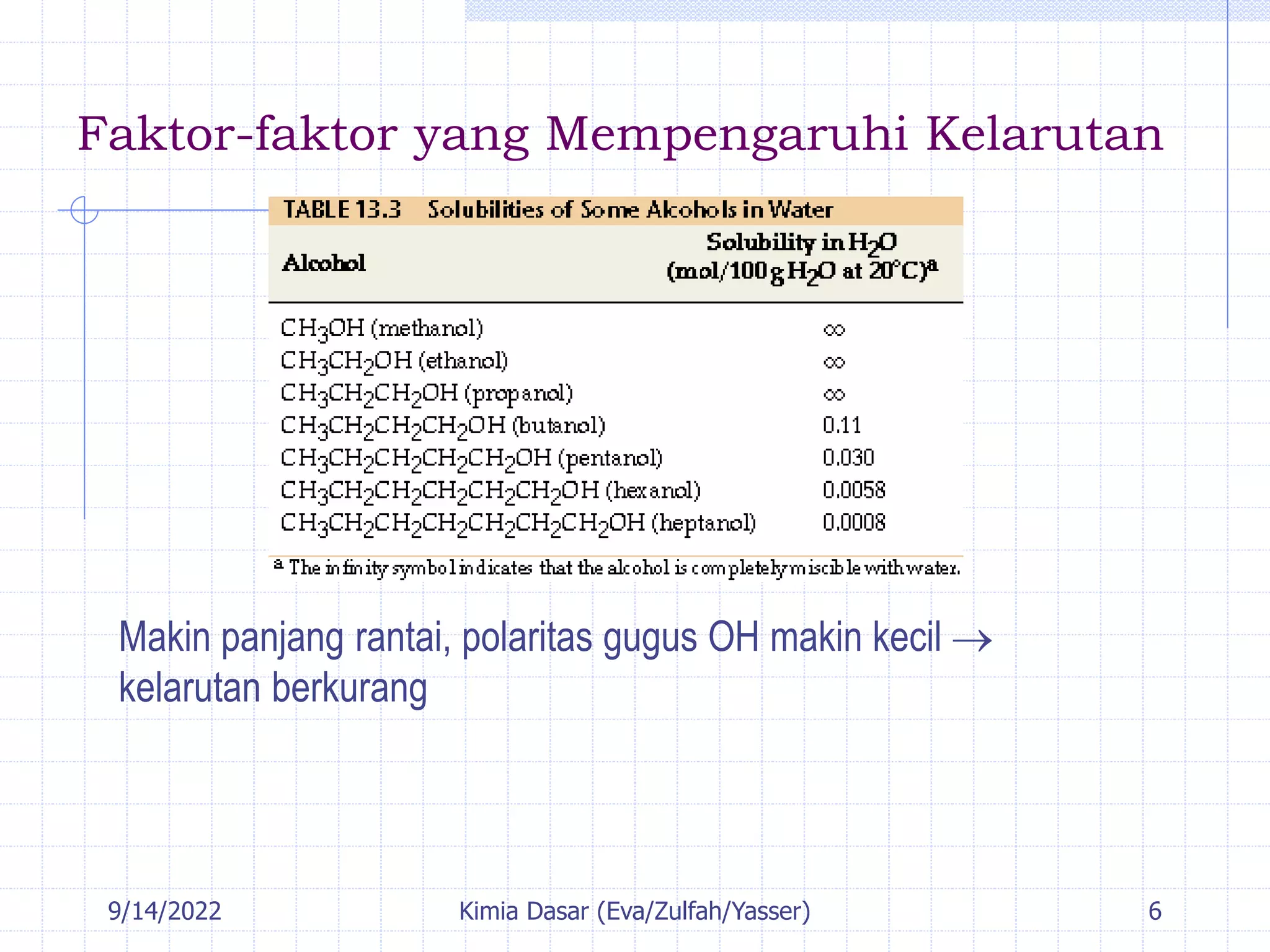 Faktor-faktor yang Mempengaruhi Kelarutan

TABLE 13.3 Solubilities of Some Alcohols in Water

| Alcohol | Solubility in $H_2O$ (mol/100 g $H_2O$ at 20°C)$^a$ |
|---|---|
| $CH_3OH$ (methanol) | $\infty$ |
| $CH_3CH_2OH$ (ethanol) | $\infty$ |
| $CH_3CH_2CH_2OH$ (propanol) | $\infty$ |
| $CH_3CH_2CH_2CH_2OH$ (butanol) | 0.11 |
| $CH_3CH_2CH_2CH_2CH_2OH$ (pentanol) | 0.030 |
| $CH_3CH_2CH_2CH_2CH_2CH_2OH$ (hexanol) | 0.0058 |
| $CH_3CH_2CH_2CH_2CH_2CH_2CH_2OH$ (heptanol) | 0.0008 |

$^a$ The infinity symbol indicates that the alcohol is completely miscible with water.

Makin panjang rantai, polaritas gugus OH makin kecil $\rightarrow$ kelarutan berkurang

9/14/2022 Kimia Dasar (Eva/Zulfah/Yasser) 6